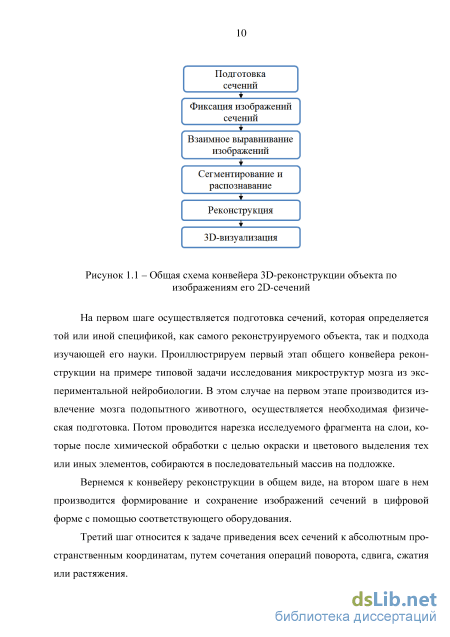 10

Подготовка сечений

Фиксация изображений сечений

Взаимное выравнивание изображений

Сегментирование и распознавание

Реконструкция

3D-визуализация

Рисунок 1.1 – Общая схема конвейера 3D-реконструкции объекта по изображениям его 2D-сечений

На первом шаге осуществляется подготовка сечений, которая определяется той или иной спецификой, как самого реконструируемого объекта, так и подхода изучающей его науки. Проиллюстрируем первый этап общего конвейера реконструкции на примере типовой задачи исследования микроструктур мозга из экспериментальной нейробиологии. В этом случае на первом этапе производится извлечение мозга подопытного животного, осуществляется необходимая физическая подготовка. Потом проводится нарезка исследуемого фрагмента на слои, которые после химической обработки с целью окраски и цветового выделения тех или иных элементов, собираются в последовательный массив на подложке.

Вернемся к конвейеру реконструкции в общем виде, на втором шаге в нем производится формирование и сохранение изображений сечений в цифровой форме с помощью соответствующего оборудования.

Третий шаг относится к задаче приведения всех сечений к абсолютным пространственным координатам, путем сочетания операций поворота, сдвига, сжатия или растяжения.

dsLib.net
библиотека диссертаций